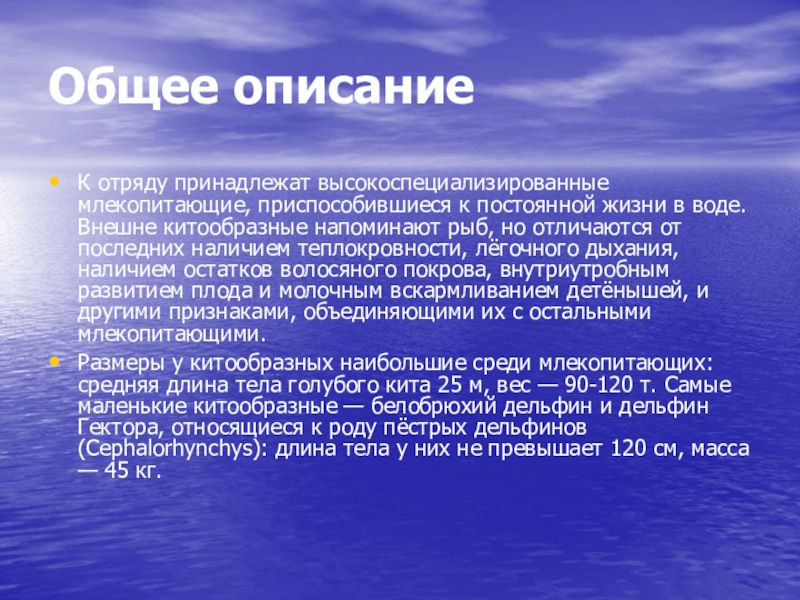 Общее описание

• К отряду принадлежат высокоспециализированные млекопитающие, приспособившиеся к постоянной жизни в воде. Внешне китообразные напоминают рыб, но отличаются от последних наличием теплокровности, лёгочного дыхания, наличием остатков волосяного покрова, внутриутробным развитием плода и молочным вскармливанием детёнышей, и другими признаками, объединяющими их с остальными млекопитающими.

• Размеры у китообразных наибольшие среди млекопитающих: средняя длина тела голубого кита 25 м, вес — 90-120 т. Самые маленькие китообразные — белобрюхий дельфин и дельфин Гектора, относящиеся к роду пёстрых дельфинов (Cephalorhynchys): длина тела у них не превышает 120 см, масса — 45 кг.